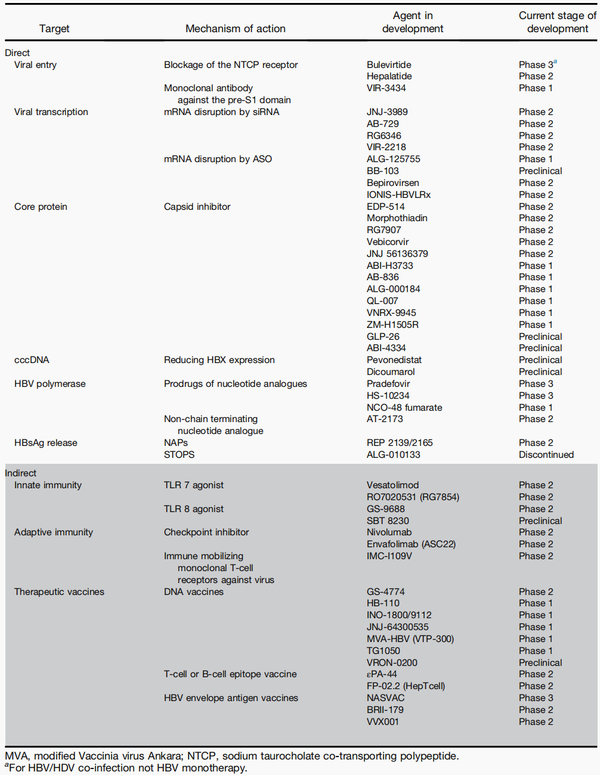 | Target | Mechanism of action | Agent in development | Current stage of development |
|---|---|---|---|
| Direct | | | |
| Viral entry | Blockage of the NTCP receptor | Bulevirtide | Phase 3$^a$ |
| | | Hepalatide | Phase 2 |
| | Monoclonal antibody against the pre-S1 domain | VIR-3434 | Phase 1 |
| Viral transcription | mRNA disruption by siRNA | JNJ-3989 | Phase 2 |
| | | AB-729 | Phase 2 |
| | | RG6346 | Phase 2 |
| | | VIR-2218 | Phase 2 |
| | mRNA disruption by ASO | ALG-125755 | Phase 1 |
| | | BB-103 | Preclinical |
| | | Bepirovirsen | Phase 2 |
| | | IONIS-HBVLRx | Phase 2 |
| Core protein | Capsid inhibitor | EDP-514 | Phase 2 |
| | | Morphothiadin | Phase 2 |
| | | RG7907 | Phase 2 |
| | | Vebicorvir | Phase 2 |
| | | JNJ 56136379 | Phase 2 |
| | | ABI-H3733 | Phase 1 |
| | | AB-836 | Phase 1 |
| | | ALG-000184 | Phase 1 |
| | | QL-007 | Phase 1 |
| | | VNRX-9945 | Phase 1 |
| | | ZM-H1505R | Phase 1 |
| | | GLP-26 | Preclinical |
| | | ABI-4334 | Preclinical |
| cccDNA | Reducing HBX expression | Pevonedistat | Preclinical |
| | | Dicoumarol | Preclinical |
| HBV polymerase | Prodrugs of nucleotide analogues | Pradefovir | Phase 3 |
| | | HS-10234 | Phase 3 |
| | | NCO-48 fumarate | Phase 1 |
| | Non-chain terminating nucleotide analogue | AT-2173 | Phase 2 |
| HBsAg release | NAPs | REP 2139/2165 | Phase 2 |
| | STOPS | ALG-010133 | Discontinued |
| Indirect | | | |
| Innate immunity | TLR 7 agonist | Vesatolimod | Phase 2 |
| | | RO7020531 (RG7854) | Phase 2 |
| | TLR 8 agonist | GS-9688 | Phase 2 |
| | | SBT 8230 | Preclinical |
| Adaptive immunity | Checkpoint inhibitor | Nivolumab | Phase 2 |
| | | Envafolimab (ASC22) | Phase 2 |
| | Immune mobilizing monoclonal T-cell receptors against virus | IMC-I109V | Phase 2 |
| Therapeutic vaccines | DNA vaccines | GS-4774 | Phase 2 |
| | | HB-110 | Phase 1 |
| | | INO-1800/9112 | Phase 1 |
| | | JNJ-64300535 | Phase 1 |
| | | MVA-HBV (VTP-300) | Phase 1 |
| | | TG1050 | Phase 1 |
| | | VRON-0200 | Preclinical |
| | T-cell or B-cell epitope vaccine | εPA-44 | Phase 2 |
| | | FP-02.2 (HepTcell) | Phase 2 |
| | HBV envelope antigen vaccines | NASVAC | Phase 3 |
| | | BRII-179 | Phase 2 |
| | | VVX001 | Phase 2 |

MVA, modified Vaccinia virus Ankara; NTCP, sodium taurocholate co-transporting polypeptide.
$^a$For HBV/HDV co-infection not HBV monotherapy.